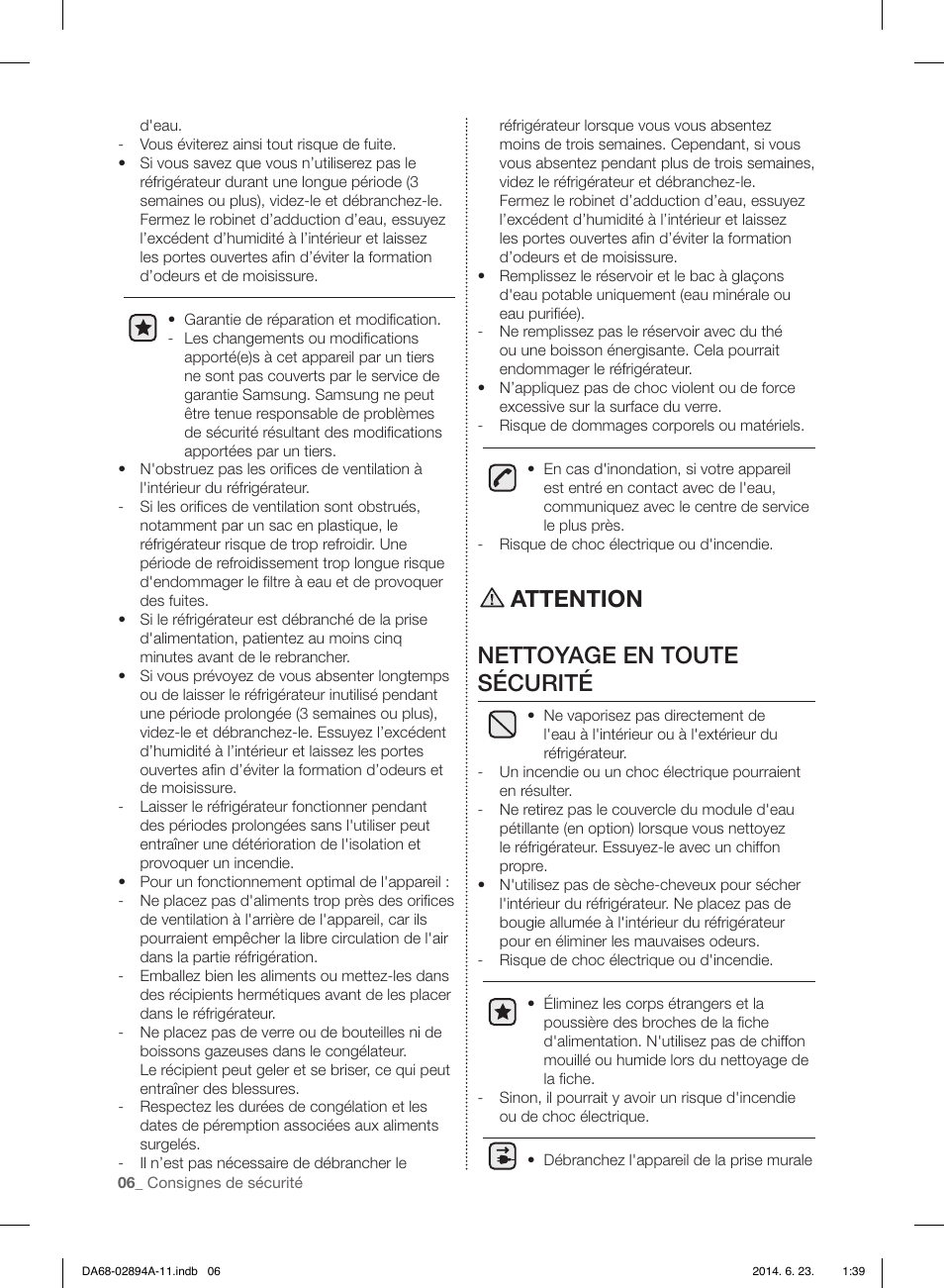 d'eau.
- Vous éviterez ainsi tout risque de fuite.
• Si vous savez que vous n'utiliserez pas le réfrigérateur durant une longue période (3 semaines ou plus), videz-le et débranchez-le. Fermez le robinet d'adduction d'eau, essuyez l'excédent d'humidité à l'intérieur et laissez les portes ouvertes afin d'éviter la formation d'odeurs et de moisissure.

• Garantie de réparation et modification.
- Les changements ou modifications apporté(e)s à cet appareil par un tiers ne sont pas couverts par le service de garantie Samsung. Samsung ne peut être tenue responsable de problèmes de sécurité résultant des modifications apportées par un tiers.
• N'obstruez pas les orifices de ventilation à l'intérieur du réfrigérateur.
- Si les orifices de ventilation sont obstrués, notamment par un sac en plastique, le réfrigérateur risque de trop refroidir. Une période de refroidissement trop longue risque d'endommager le filtre à eau et de provoquer des fuites.
• Si le réfrigérateur est débranché de la prise d'alimentation, patientez au moins cinq minutes avant de le rebrancher.
• Si vous prévoyez de vous absenter longtemps ou de laisser le réfrigérateur inutilisé pendant une période prolongée (3 semaines ou plus), videz-le et débranchez-le. Essuyez l'excédent d'humidité à l'intérieur et laissez les portes ouvertes afin d'éviter la formation d'odeurs et de moisissure.
- Laisser le réfrigérateur fonctionner pendant des périodes prolongées sans l'utiliser peut entraîner une détérioration de l'isolation et provoquer un incendie.
• Pour un fonctionnement optimal de l'appareil :
- Ne placez pas d'aliments trop près des orifices de ventilation à l'arrière de l'appareil, car ils pourraient empêcher la libre circulation de l'air dans la partie réfrigération.
- Emballez bien les aliments ou mettez-les dans des récipients hermétiques avant de les placer dans le réfrigérateur.
- Ne placez pas de verre ou de bouteilles ni de boissons gazeuses dans le congélateur. Le récipient peut geler et se briser, ce qui peut entraîner des blessures.
- Respectez les durées de congélation et les dates de péremption associées aux aliments surgelés.
- Il n'est pas nécessaire de débrancher le réfrigérateur lorsque vous vous absentez moins de trois semaines. Cependant, si vous vous absentez pendant plus de trois semaines, videz le réfrigérateur et débranchez-le. Fermez le robinet d'adduction d'eau, essuyez l'excédent d'humidité à l'intérieur et laissez les portes ouvertes afin d'éviter la formation d'odeurs et de moisissure.
• Remplissez le réservoir et le bac à glaçons d'eau potable uniquement (eau minérale ou eau purifiée).
- Ne remplissez pas le réservoir avec du thé ou une boisson énergisante. Cela pourrait endommager le réfrigérateur.
• N'appliquez pas de choc violent ou de force excessive sur la surface du verre.
- Risque de dommages corporels ou matériels.

• En cas d'inondation, si votre appareil est entré en contact avec de l'eau, communiquez avec le centre de service le plus près.
- Risque de choc électrique ou d'incendie.

ATTENTION

NETTOYAGE EN TOUTE SÉCURITÉ

• Ne vaporisez pas directement de l'eau à l'intérieur ou à l'extérieur du réfrigérateur.
- Un incendie ou un choc électrique pourraient en résulter.
- Ne retirez pas le couvercle du module d'eau pétillante (en option) lorsque vous nettoyez le réfrigérateur. Essuyez-le avec un chiffon propre.
• N'utilisez pas de sèche-cheveux pour sécher l'intérieur du réfrigérateur. Ne placez pas de bougie allumée à l'intérieur du réfrigérateur pour en éliminer les mauvaises odeurs.
- Risque de choc électrique ou d'incendie.

• Éliminez les corps étrangers et la poussière des broches de la fiche d'alimentation. N'utilisez pas de chiffon mouillé ou humide lors du nettoyage de la fiche.
- Sinon, il pourrait y avoir un risque d'incendie ou de choc électrique.

• Débranchez l'appareil de la prise murale

06_ Consignes de sécurité

DA68-02894A-11.indb 06 2014. 6. 23. 1:39